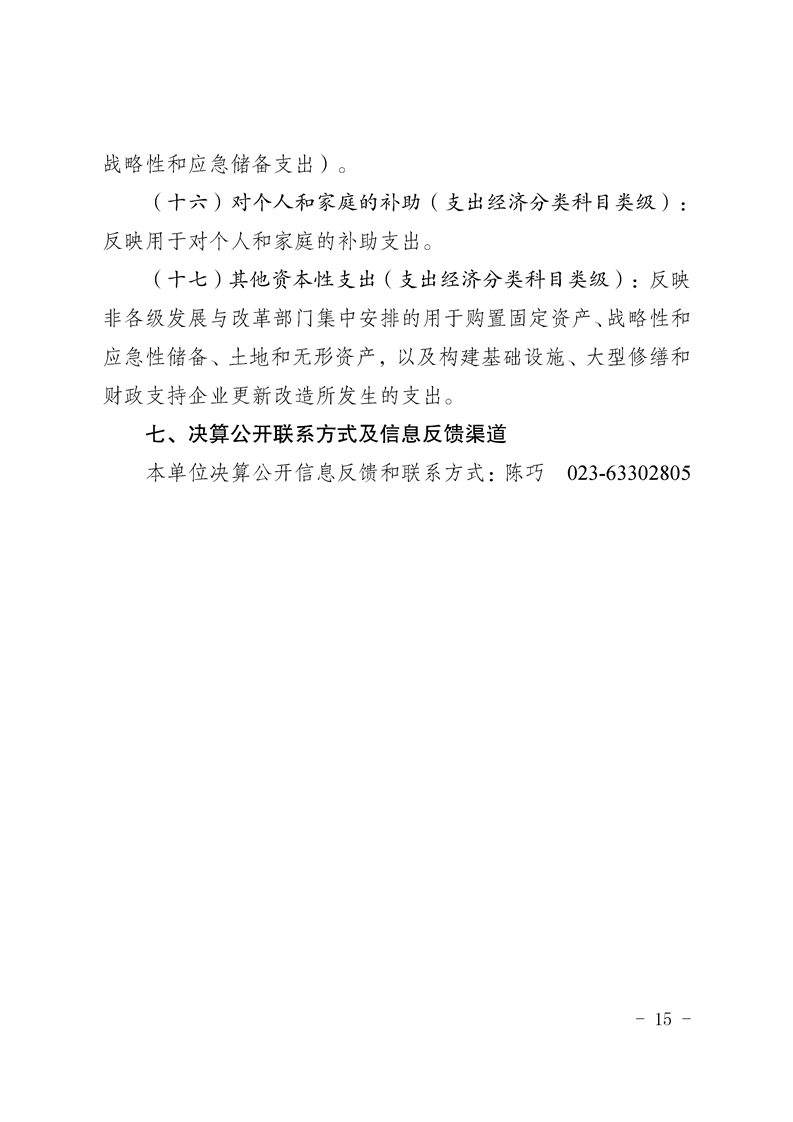 战略性和应急储备支出）。

（十六）对个人和家庭的补助（支出经济分类科目类级）：反映用于对个人和家庭的补助支出。

（十七）其他资本性支出（支出经济分类科目类级）：反映非各级发展与改革部门集中安排的用于购置固定资产、战略性和应急性储备、土地和无形资产，以及构建基础设施、大型修缮和财政支持企业更新改造所发生的支出。

七、决算公开联系方式及信息反馈渠道

本单位决算公开信息反馈和联系方式：陈巧　023-63302805

- 15 -